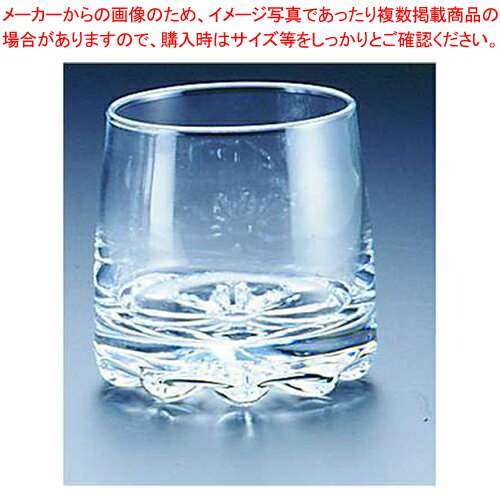 メーカーからの画像のため、イメージ写真であったり複数掲載商品の場合がありますので、購入時はサイズ等をしっかりとご確認ください。